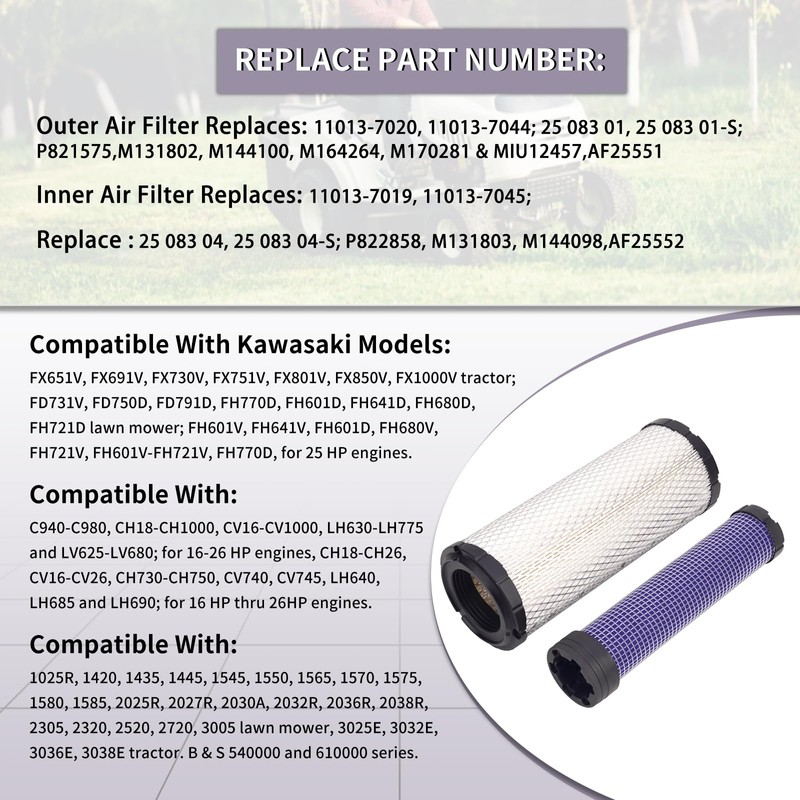 REPLACE PART NUMBER:

Outer Air Filter Replaces: 11013-7020, 11013-7044; 25 083 01, 25 083 01-S; P821575,M131802, M144100, M164264, M170281 & MIU12457,AF25551

Inner Air Filter Replaces: 11013-7019, 11013-7045;

Replace : 25 083 04, 25 083 04-S; P822858, M131803, M144098,AF25552

Compatible With Kawasaki Models:

FX651V, FX691V, FX730V, FX751V, FX801V, FX850V, FX1000V tractor; FD731V, FD750D, FD791D, FH770D, FH601D, FH641D, FH680D, FH721D lawn mower; FH601V, FH641V, FH601D, FH680V, FH721V, FH601V-FH721V, FH770D, for 25 HP engines.

Compatible With:

C940-C980, CH18-CH1000, CV16-CV1000, LH630-LH775 and LV625-LV680; for 16-26 HP engines, CH18-CH26, CV16-CV26, CH730-CH750, CV740, CV745, LH640, LH685 and LH690; for 16 HP thru 26HP engines.

Compatible With:

1025R, 1420, 1435, 1445, 1545, 1550, 1565, 1570, 1575, 1580, 1585, 2025R, 2027R, 2030A, 2032R, 2036R, 2038R, 2305, 2320, 2520, 2720, 3005 lawn mower, 3025E, 3032E, 3036E, 3038E tractor. B & S 540000 and 610000 series.